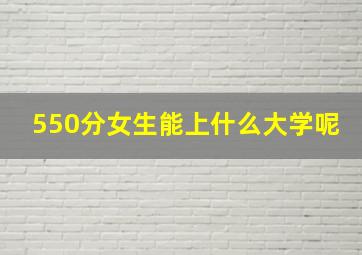 550分女生能上什么大学呢